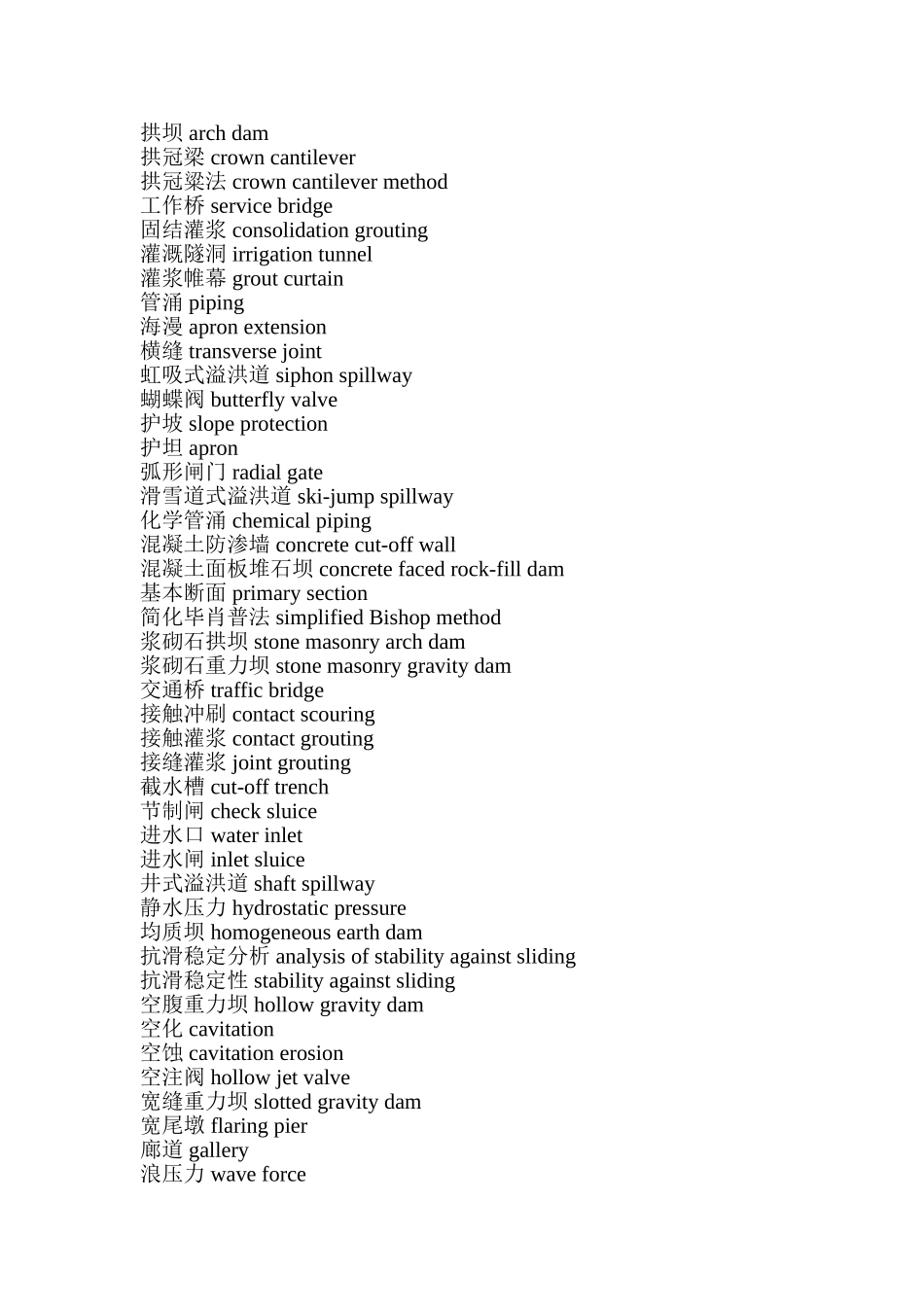 拱坝 arch dam
拱冠梁 crown cantilever
拱冠梁法 crown cantilever method
工作桥 service bridge
固结灌浆 consolidation grouting
灌溉隧洞 irrigation tunnel
灌浆帷幕 grout curtain
管涌 piping
海漫 apron extension
横缝 transverse joint
虹吸式溢洪道 siphon spillway
蝴蝶阀 butterfly valve
护坡 slope protection
护坦 apron
弧形闸门 radial gate
滑雪道式溢洪道 ski-jump spillway
化学管涌 chemical piping
混凝土防渗墙 concrete cut-off wall
混凝土面板堆石坝 concrete faced rock-fill dam
基本断面 primary section
简化毕肖普法 simplified Bishop method
浆砌石拱坝 stone masonry arch dam
浆砌石重力坝 stone masonry gravity dam
交通桥 traffic bridge
接触冲刷 contact scouring
接触灌浆 contact grouting
接缝灌浆 joint grouting
截水槽 cut-off trench
节制闸 check sluice
进水口 water inlet
进水闸 inlet sluice
井式溢洪道 shaft spillway
静水压力 hydrostatic pressure
均质坝 homogeneous earth dam
抗滑稳定分析 analysis of stability against sliding
抗滑稳定性 stability against sliding
空腹重力坝 hollow gravity dam
空化 cavitation
空蚀 cavitation erosion
空注阀 hollow jet valve
宽缝重力坝 slotted gravity dam
宽尾墩 flaring pier
廊道 gallery
浪压力 wave force